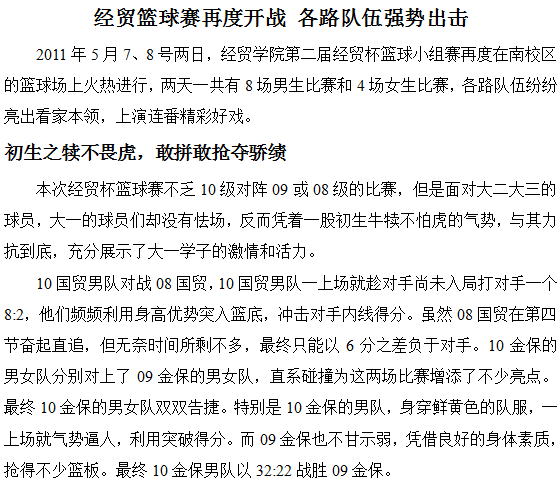 经贸篮球赛再度开战 各路队伍强势出击

2011 年 5 月 7、8 号两日，经贸学院第二届经贸杯篮球小组赛再度在南校区的篮球场上火热进行，两天一共有 8 场男生比赛和 4 场女生比赛，各路队伍纷纷亮出看家本领，上演连番精彩好戏。

初生之犊不畏虎，敢拼敢抢夺骄绩

本次经贸杯篮球赛不乏 10 级对阵 09 或 08 级的比赛，但是面对大二大三的球员，大一的球员们却没有怯场，反而凭着一股初生牛犊不怕虎的气势，与其力抗到底，充分展示了大一学子的激情和活力。

10 国贸男队对战 08 国贸，10 国贸男队一上场就趁对手尚未入局打对手一个 8:2，他们频频利用身高优势突入篮底，冲击对手内线得分。虽然 08 国贸在第四节奋起直追，但无奈时间所剩不多，最终只能以 6 分之差负于对手。10 金保的男女队分别对上了 09 金保的男女队，直系碰撞为这两场比赛增添了不少亮点。最终 10 金保的男女队双双告捷。特别是 10 金保的男队，身穿鲜黄色的队服，一上场就气势逼人，利用突破得分。而 09 金保也不甘示弱，凭借良好的身体素质，抢得不少篮板。最终 10 金保男队以 32:22 战胜 09 金保。